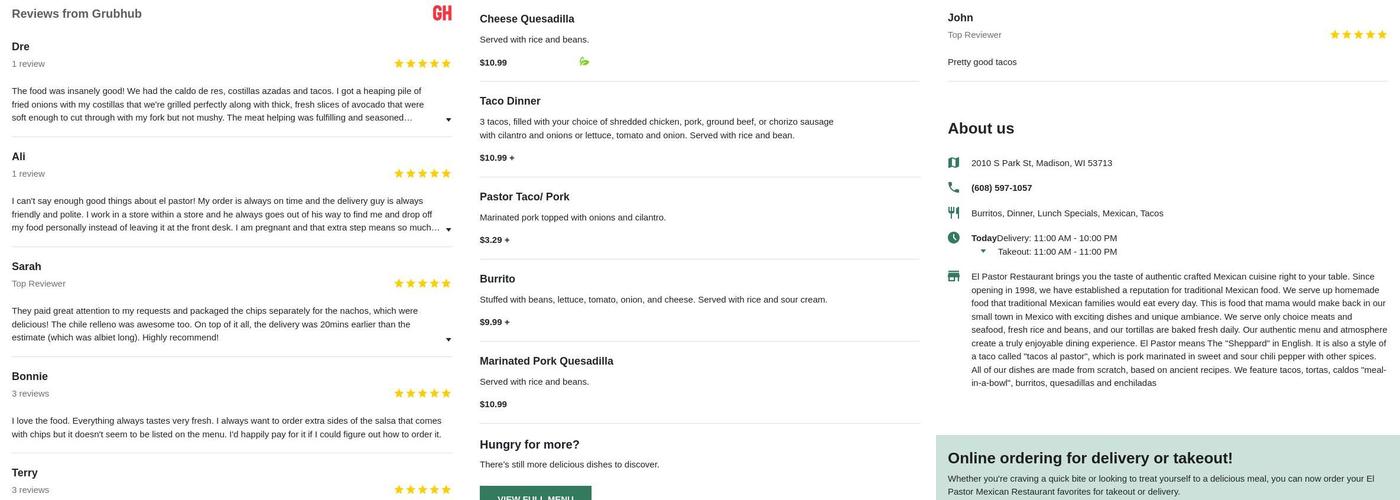 Reviews from Grubhub

GH

Dre
1 review

The food was insanely good! We had the caldo de res, costillas azadas and tacos. I got a heaping pile of fried onions with my costillas that we're grilled perfectly along with thick, fresh slices of avocado that were soft enough to cut through with my fork but not mushy. The meat helping was fulfilling and seasoned…

Ali
1 review

I can't say enough good things about el pastor! My order is always on time and the delivery guy is always friendly and polite. I work in a store within a store and he always goes out of his way to find me and drop off my food personally instead of leaving it at the front desk. I am pregnant and that extra step means so much…

Sarah
Top Reviewer

They paid great attention to my requests and packaged the chips separately for the nachos, which were delicious! The chile relleno was awesome too. On top of it all, the delivery was 20mins earlier than the estimate (which was albiet long). Highly recommend!

Bonnie
3 reviews

I love the food. Everything always tastes very fresh. I always want to order extra sides of the salsa that comes with chips but it doesn't seem to be listed on the menu. I'd happily pay for it if I could figure out how to order it.

Terry
3 reviews

Cheese Quesadilla
Served with rice and beans.
$10.99

Taco Dinner
3 tacos, filled with your choice of shredded chicken, pork, ground beef, or chorizo sausage with cilantro and onions or lettuce, tomato and onion. Served with rice and bean.
$10.99 +

Pastor Taco/ Pork
Marinated pork topped with onions and cilantro.
$3.29 +

Burrito
Stuffed with beans, lettuce, tomato, onion, and cheese. Served with rice and sour cream.
$9.99 +

Marinated Pork Quesadilla
Served with rice and beans.
$10.99

Hungry for more?
There's still more delicious dishes to discover.

VIEW FULL MENU

John
Top Reviewer

Pretty good tacos

About us

2010 S Park St, Madison, WI 53713

(608) 597-1057

Burritos, Dinner, Lunch Specials, Mexican, Tacos

Today Delivery: 11:00 AM - 10:00 PM
Takeout: 11:00 AM - 11:00 PM

El Pastor Restaurant brings you the taste of authentic crafted Mexican cuisine right to your table. Since opening in 1998, we have established a reputation for traditional Mexican food. We serve up homemade food that traditional Mexican families would eat every day. This is food that mama would make back in our small town in Mexico with exciting dishes and unique ambiance. We serve only choice meats and seafood, fresh rice and beans, and our tortillas are baked fresh daily. Our authentic menu and atmosphere create a truly enjoyable dining experience. El Pastor means The "Sheppard" in English. It is also a style of a taco called "tacos al pastor", which is pork marinated in sweet and sour chili pepper with other spices. All of our dishes are made from scratch, based on ancient recipes. We feature tacos, tortas, caldos "meal-in-a-bowl", burritos, quesadillas and enchiladas

Online ordering for delivery or takeout!
Whether you're craving a quick bite or looking to treat yourself to a delicious meal, you can now order your El Pastor Mexican Restaurant favorites for takeout or delivery.